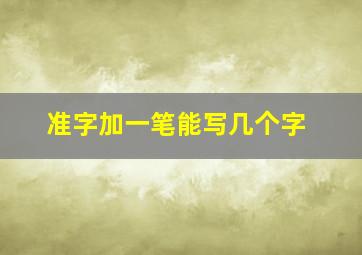 准字加一笔能写几个字